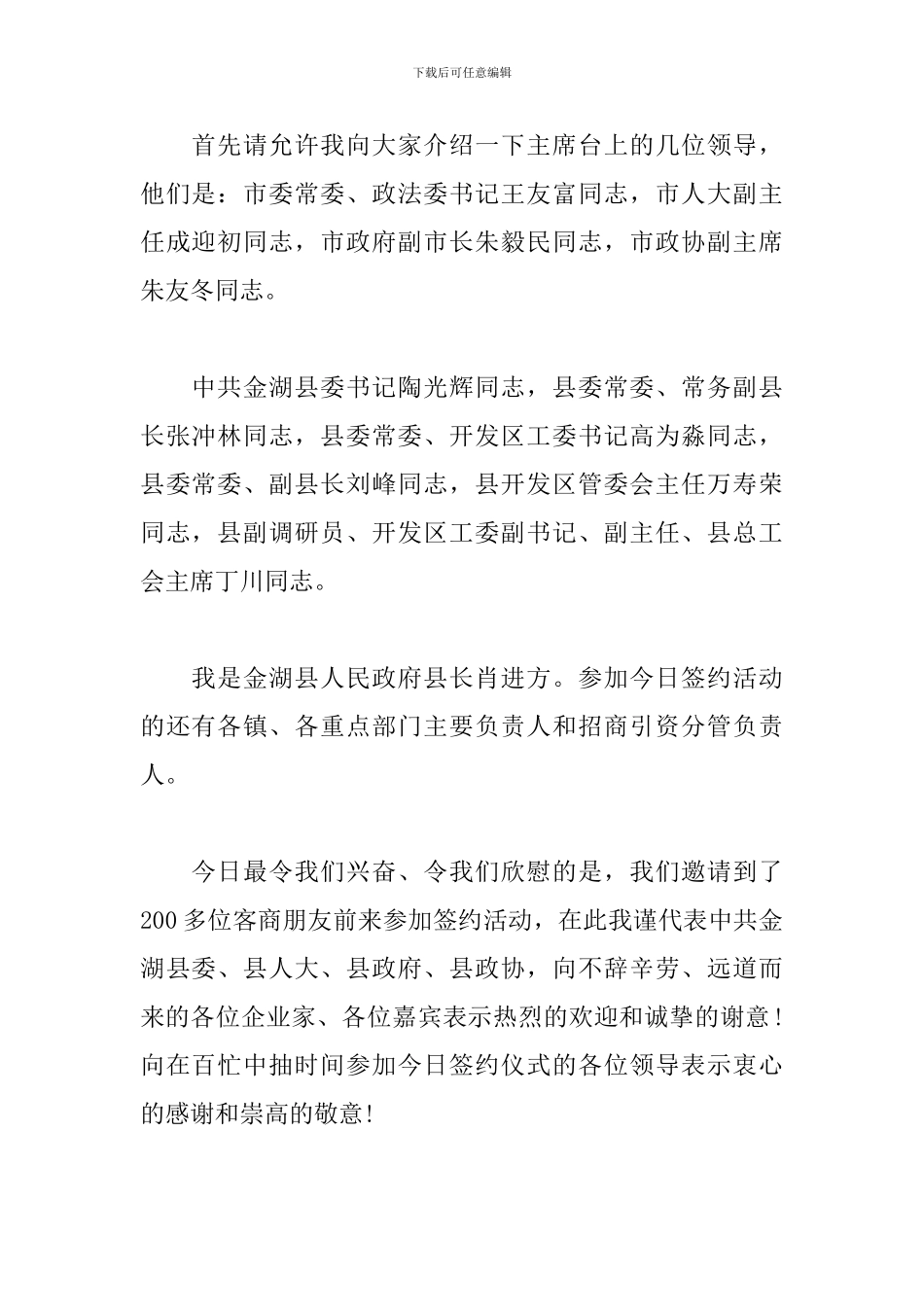 下载后可任意编辑

首先请允许我向大家介绍一下主席台上的几位领导，他们是：市委常委、政法委书记王友富同志，市人大副主任成迎初同志，市政府副市长朱毅民同志，市政协副主席朱友冬同志。

中共金湖县委书记陶光辉同志，县委常委、常务副县长张冲林同志，县委常委、开发区工委书记高为淼同志，县委常委、副县长刘峰同志，县开发区管委会主任万寿荣同志，县副调研员、开发区工委副书记、副主任、县总工会主席丁川同志。

我是金湖县人民政府县长肖进方。参加今日签约活动的还有各镇、各重点部门主要负责人和招商引资分管负责人。

今日最令我们兴奋、令我们欣慰的是，我们邀请到了200多位客商朋友前来参加签约活动，在此我谨代表中共金湖县委、县人大、县政府、县政协，向不辞辛劳、远道而来的各位企业家、各位嘉宾表示热烈的欢迎和诚挚的谢意！向在百忙中抽时间参加今日签约仪式的各位领导表示衷心的感谢和崇高的敬意！